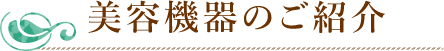 美容機器のご紹介